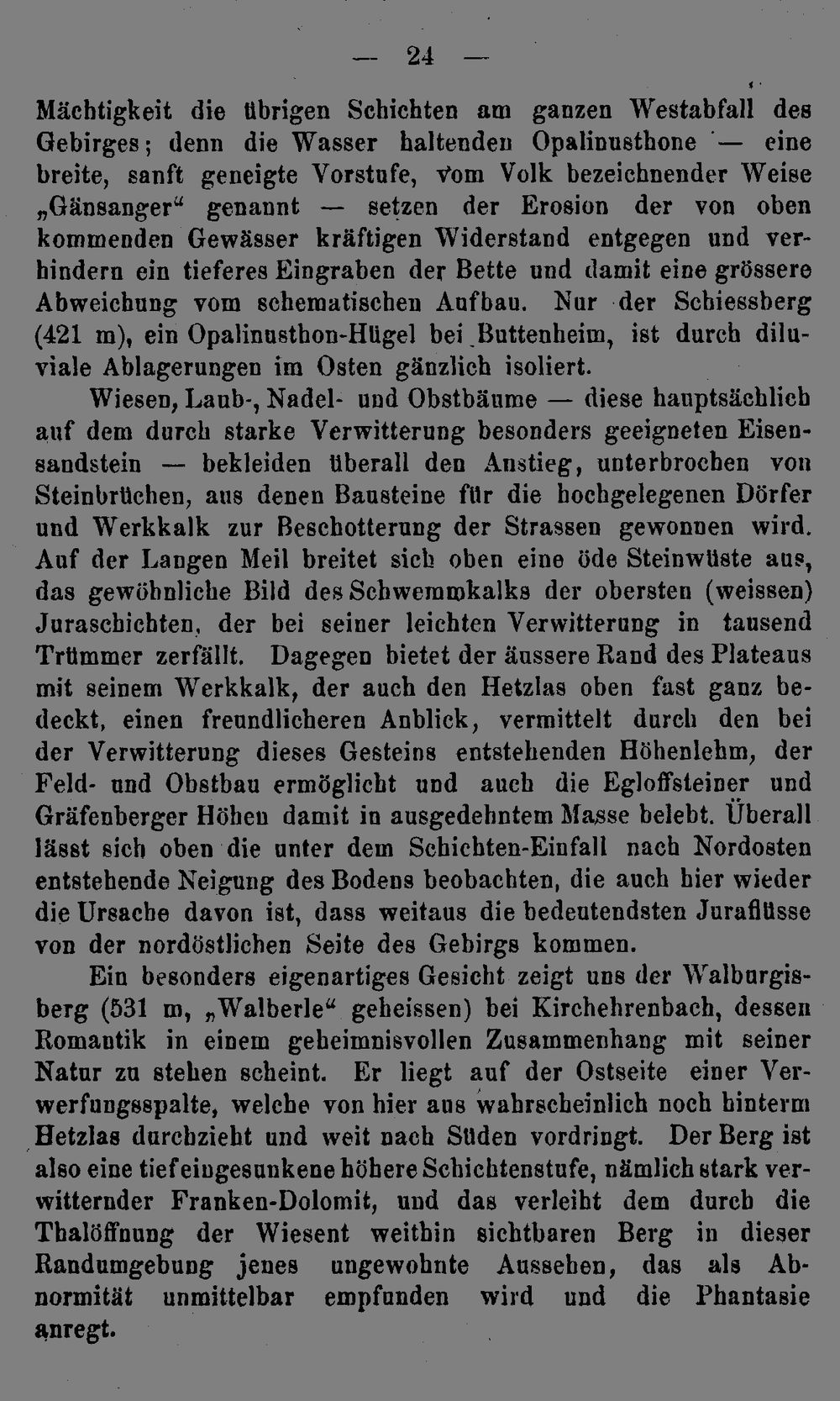 — 24 —

Mächtigkeit die übrigen Schichten am ganzen Westabfall des Gebirges; denn die Wasser haltenden Opalinusthone — eine breite, sanft geneigte Vorstufe, vom Volk bezeichnender Weise „Gänsanger“ genannt — setzen der Erosion der von oben kommenden Gewässer kräftigen Widerstand entgegen und verhindern ein tieferes Eingraben der Bette und damit eine grössere Abweichung vom schematischen Aufbau. Nur der Schiessberg (421 m), ein Opalinusthon-Hügel bei Buttenheim, ist durch diluviale Ablagerungen im Osten gänzlich isoliert.

Wiesen, Laub-, Nadel- und Obstbäume — diese hauptsächlich auf dem durch starke Verwitterung besonders geeigneten Eisensandstein — bekleiden überall den Anstieg, unterbrochen von Steinbrüchen, aus denen Bausteine für die hochgelegenen Dörfer und Werkkalk zur Beschotterung der Strassen gewonnen wird. Auf der Langen Meil breitet sich oben eine öde Steinwüste aus, das gewöhnliche Bild des Schwemmkalks der obersten (weissen) Juraschichten, der bei seiner leichten Verwitterung in tausend Trümmer zerfällt. Dagegen bietet der äussere Rand des Plateaus mit seinem Werkkalk, der auch den Hetzlas oben fast ganz bedeckt, einen freundlicheren Anblick, vermittelt durch den bei der Verwitterung dieses Gesteins entstehenden Höhenlehm, der Feld- und Obstbau ermöglicht und auch die Egloffsteiner und Gräfenberger Höhen damit in ausgedehntem Masse belebt. Überall lässt sich oben die unter dem Schichten-Einfall nach Nordosten entstehende Neigung des Bodens beobachten, die auch hier wieder die Ursache davon ist, dass weitaus die bedeutendsten Juraflüsse von der nordöstlichen Seite des Gebirgs kommen.

Ein besonders eigenartiges Gesicht zeigt uns der Walburgisberg (531 m, „Walberle“ geheissen) bei Kirchehrenbach, dessen Romantik in einem geheimnisvollen Zusammenhang mit seiner Natur zu stehen scheint. Er liegt auf der Ostseite einer Verwerfungsspalte, welche von hier aus wahrscheinlich noch hinterm Hetzlas durchzieht und weit nach Süden vordringt. Der Berg ist also eine tief eingesunkene höhere Schichtenstufe, nämlich stark verwitternder Franken-Dolomit, und das verleiht dem durch die Thalöffnung der Wiesent weithin sichtbaren Berg in dieser Randumgebung jenes ungewohnte Aussehen, das als Abnormität unmittelbar empfunden wird und die Phantasie anregt.